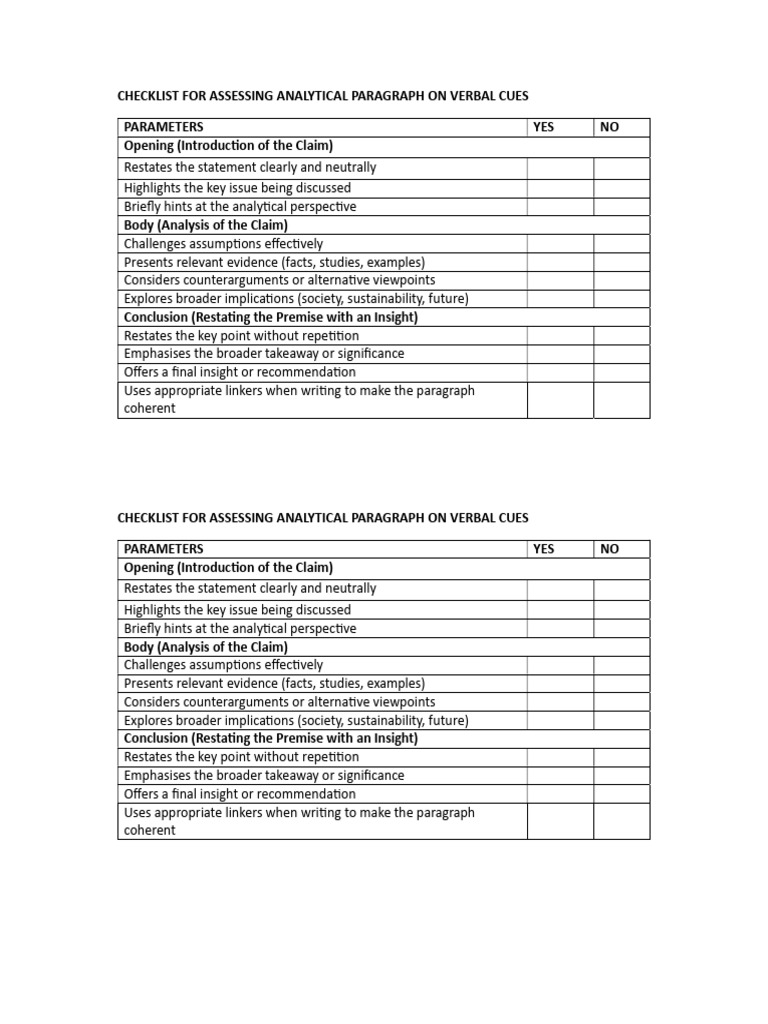 CHECKLIST FOR ASSESSING ANALYTICAL PARAGRAPH ON VERBAL CUES

| PARAMETERS | YES | NO |
|---|---|---|
| Opening (Introduction of the Claim) | | |
| Restates the statement clearly and neutrally | | |
| Highlights the key issue being discussed | | |
| Briefly hints at the analytical perspective | | |
| Body (Analysis of the Claim) | | |
| Challenges assumptions effectively | | |
| Presents relevant evidence (facts, studies, examples) | | |
| Considers counterarguments or alternative viewpoints | | |
| Explores broader implications (society, sustainability, future) | | |
| Conclusion (Restating the Premise with an Insight) | | |
| Restates the key point without repetition | | |
| Emphasises the broader takeaway or significance | | |
| Offers a final insight or recommendation | | |
| Uses appropriate linkers when writing to make the paragraph coherent | | |

CHECKLIST FOR ASSESSING ANALYTICAL PARAGRAPH ON VERBAL CUES

| PARAMETERS | YES | NO |
|---|---|---|
| Opening (Introduction of the Claim) | | |
| Restates the statement clearly and neutrally | | |
| Highlights the key issue being discussed | | |
| Briefly hints at the analytical perspective | | |
| Body (Analysis of the Claim) | | |
| Challenges assumptions effectively | | |
| Presents relevant evidence (facts, studies, examples) | | |
| Considers counterarguments or alternative viewpoints | | |
| Explores broader implications (society, sustainability, future) | | |
| Conclusion (Restating the Premise with an Insight) | | |
| Restates the key point without repetition | | |
| Emphasises the broader takeaway or significance | | |
| Offers a final insight or recommendation | | |
| Uses appropriate linkers when writing to make the paragraph coherent | | |